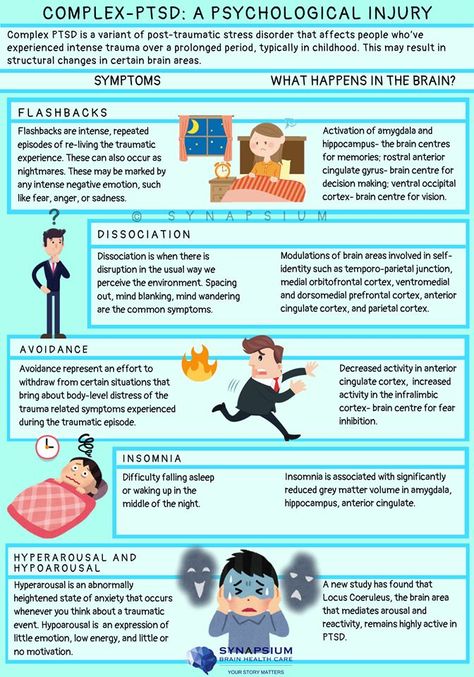 COMPLEX-PTSD: A PSYCHOLOGICAL INJURY

Complex PTSD is a variant of post-traumatic stress disorder that affects people who've experienced intense trauma over a prolonged period, typically in childhood. This may result in structural changes in certain brain areas.

SYMPTOMS

WHAT HAPPENS IN THE BRAIN?

FLASHBACKS

Flashbacks are intense, repeated episodes of re-living the traumatic experience. These can also occur as nightmares. These may be marked by any intense negative emotion, such like fear, anger, or sadness.

Activation of amygdala and hippocampus- the brain centres for memories; rostral anterior cingulate gyrus- brain centre for decision making; ventral occipital cortex- brain centre for vision.

© SYNAPSIUM

DISSOCIATION

Dissociation is when there is disruption in the usual way we perceive the environment. Spacing out, mind blanking, mind wandering are the common symptoms.

Modulations of brain areas involved in self-identity such as temporo-parietal junction, medial orbitofrontal cortex, ventromedial and dorsomedial prefrontal cortex, anterior cingulate cortex, and parietal cortex.

AVOIDANCE

Avoidance represent an effort to withdraw from certain situations that bring about body-level distress of the trauma related symptoms experienced during the traumatic episode.

Decreased activity in anterior cingulate cortex, increased activity in the infralimbic cortex- brain centre for fear inhibition.

INSOMNIA

Difficulty falling asleep or waking up in the middle of the night.

Insomnia is associated with significantly reduced grey matter volume in amygdala, hippocampus, anterior cingulate.

HYPERAROUSAL AND HYPOAROUSAL

Hyperarousal is an abnormally heightened state of anxiety that occurs whenever you think about a traumatic event. Hypoarousal is an expression of little emotion, low energy, and little or no motivation.

A new study has found that Locus Coeruleus, the brain area that mediates arousal and reactivity, remains highly active in PTSD.

SYNAPSIUM
BRAIN HEALTH CARE
YOUR STORY MATTERS